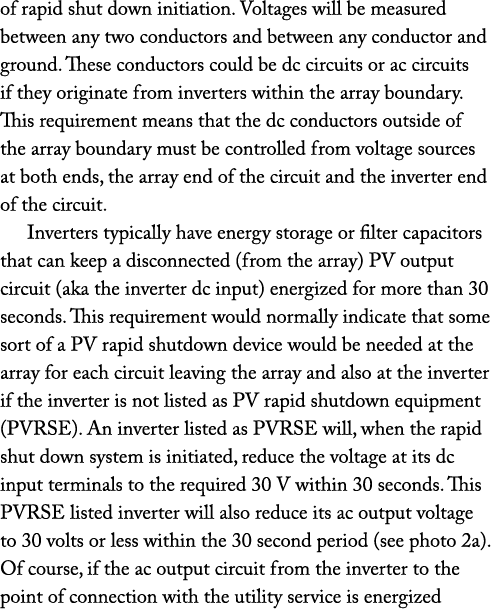 of rapid shut down initiation. Voltages will be measured between any two conductors and between any conductor and ground. These conductors could be dc circuits or ac circuits if they originate from inverters within the array boundary. This requirement means that the dc conductors outside of the array boundary must be controlled from voltage sources at both ends, the array end of the circuit and the inverter end of the circuit.

Inverters typically have energy storage or filter capacitors that can keep a disconnected (from the array) PV output circuit (aka the inverter dc input) energized for more than 30 seconds. This requirement would normally indicate that some sort of a PV rapid shutdown device would be needed at the array for each circuit leaving the array and also at the inverter if the inverter is not listed as PV rapid shutdown equipment (PVRSE). An inverter listed as PVRSE will, when the rapid shut down system is initiated, reduce the voltage at its dc input terminals to the required 30 V within 30 seconds. This PVRSE listed inverter will also reduce its ac output voltage to 30 volts or less within the 30 second period (see photo 2a). Of course, if the ac output circuit from the inverter to the point of connection with the utility service is energized